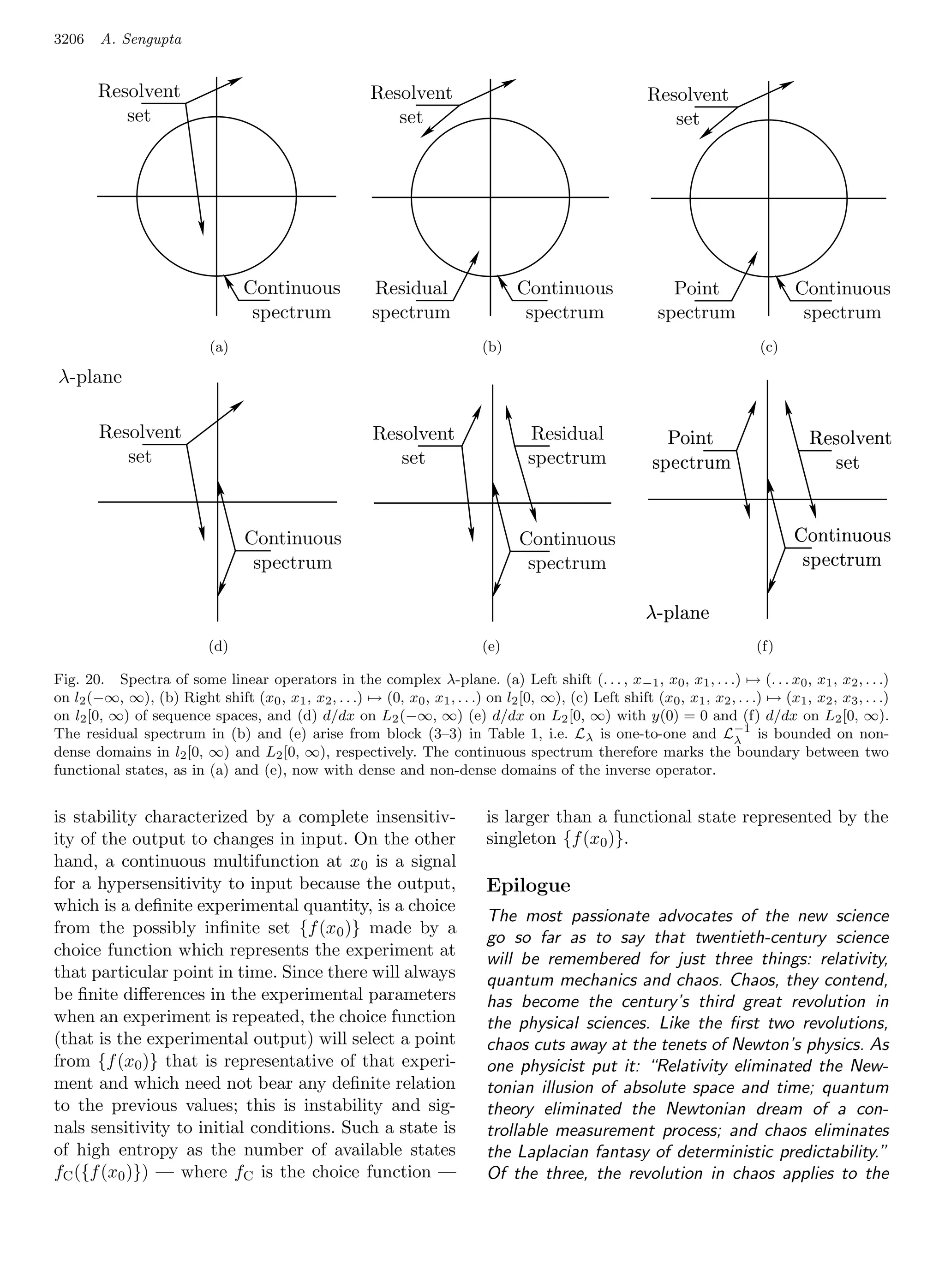 3206 A. Sengupta

Resolvent set

Continuous spectrum

(a)

Resolvent set

Residual spectrum

Continuous spectrum

(b)

Resolvent set

Point spectrum

Continuous spectrum

(c)

$\lambda$-plane

Resolvent set

Continuous spectrum

(d)

Resolvent set

Residual spectrum

Continuous spectrum

(e)

Point spectrum

Resolvent set

Continuous spectrum

$\lambda$-plane

(f)

Fig. 20. Spectra of some linear operators in the complex $\lambda$-plane. (a) Left shift $(\ldots, x_{-1}, x_0, x_1, \ldots) \mapsto (\ldots x_0, x_1, x_2, \ldots)$ on $l_2(-\infty, \infty)$, (b) Right shift $(x_0, x_1, x_2, \ldots) \mapsto (0, x_0, x_1, \ldots)$ on $l_2[0, \infty)$, (c) Left shift $(x_0, x_1, x_2, \ldots) \mapsto (x_1, x_2, x_3, \ldots)$ on $l_2[0, \infty)$ of sequence spaces, and (d) $d/dx$ on $L_2(-\infty, \infty)$ (e) $d/dx$ on $L_2[0, \infty)$ with $y(0) = 0$ and (f) $d/dx$ on $L_2[0, \infty)$. The residual spectrum in (b) and (e) arise from block (3–3) in Table 1, i.e. $\mathcal{L}_\lambda$ is one-to-one and $\mathcal{L}_\lambda^{-1}$ is bounded on non-dense domains in $l_2[0, \infty)$ and $L_2[0, \infty)$, respectively. The continuous spectrum therefore marks the boundary between two functional states, as in (a) and (e), now with dense and non-dense domains of the inverse operator.

is stability characterized by a complete insensitivity of the output to changes in input. On the other hand, a continuous multifunction at $x_0$ is a signal for a hypersensitivity to input because the output, which is a definite experimental quantity, is a choice from the possibly infinite set $\{f(x_0)\}$ made by a choice function which represents the experiment at that particular point in time. Since there will always be finite differences in the experimental parameters when an experiment is repeated, the choice function (that is the experimental output) will select a point from $\{f(x_0)\}$ that is representative of that experiment and which need not bear any definite relation to the previous values; this is instability and signals sensitivity to initial conditions. Such a state is of high entropy as the number of available states $f_C(\{f(x_0)\})$ — where $f_C$ is the choice function — is larger than a functional state represented by the singleton $\{f(x_0)\}$.

Epilogue

The most passionate advocates of the new science go so far as to say that twentieth-century science will be remembered for just three things: relativity, quantum mechanics and chaos. Chaos, they contend, has become the century's third great revolution in the physical sciences. Like the first two revolutions, chaos cuts away at the tenets of Newton's physics. As one physicist put it: "Relativity eliminated the Newtonian illusion of absolute space and time; quantum theory eliminated the Newtonian dream of a controllable measurement process; and chaos eliminates the Laplacian fantasy of deterministic predictability." Of the three, the revolution in chaos applies to the